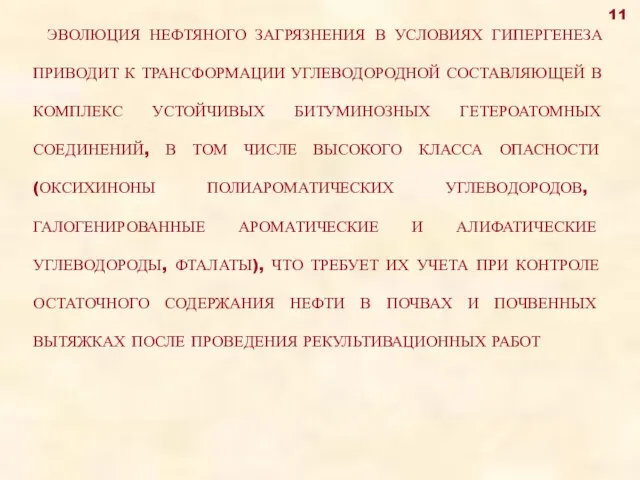 11

ЭВОЛЮЦИЯ НЕФТЯНОГО ЗАГРЯЗНЕНИЯ В УСЛОВИЯХ ГИПЕРГЕНЕЗА ПРИВОДИТ К ТРАНСФОРМАЦИИ УГЛЕВОДОРОДНОЙ СОСТАВЛЯЮЩЕЙ В КОМПЛЕКС УСТОЙЧИВЫХ БИТУМИНОЗНЫХ ГЕТЕРОАТОМНЫХ СОЕДИНЕНИЙ, В ТОМ ЧИСЛЕ ВЫСОКОГО КЛАССА ОПАСНОСТИ (ОКСИХИНОНЫ ПОЛИАРОМАТИЧЕСКИХ УГЛЕВОДОРОДОВ, ГАЛОГЕНИРОВАННЫЕ АРОМАТИЧЕСКИЕ И АЛИФАТИЧЕСКИЕ УГЛЕВОДОРОДЫ, ФТАЛАТЫ), ЧТО ТРЕБУЕТ ИХ УЧЕТА ПРИ КОНТРОЛЕ ОСТАТОЧНОГО СОДЕРЖАНИЯ НЕФТИ В ПОЧВАХ И ПОЧВЕННЫХ ВЫТЯЖКАХ ПОСЛЕ ПРОВЕДЕНИЯ РЕКУЛЬТИВАЦИОННЫХ РАБОТ